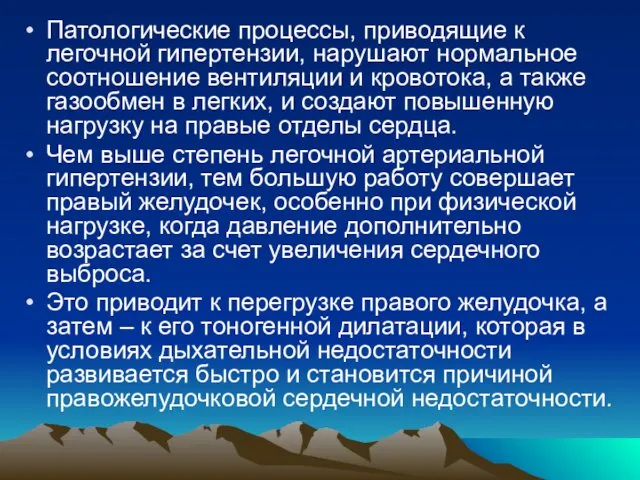 • Патологические процессы, приводящие к легочной гипертензии, нарушают нормальное соотношение вентиляции и кровотока, а также газообмен в легких, и создают повышенную нагрузку на правые отделы сердца.
• Чем выше степень легочной артериальной гипертензии, тем большую работу совершает правый желудочек, особенно при физической нагрузке, когда давление дополнительно возрастает за счет увеличения сердечного выброса.
• Это приводит к перегрузке правого желудочка, а затем – к его тоногенной дилатации, которая в условиях дыхательной недостаточности развивается быстро и становится причиной правожелудочковой сердечной недостаточности.